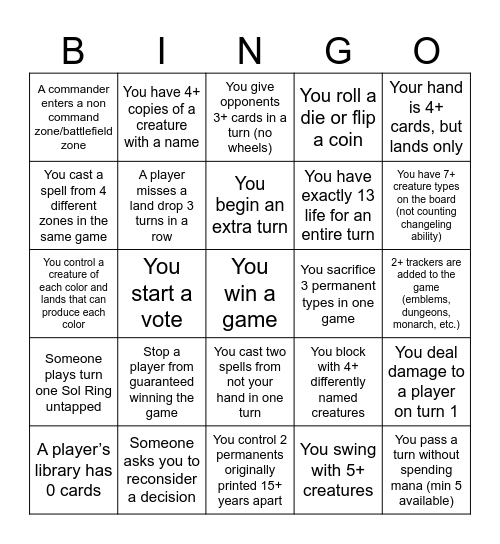 | B | I | N | G | O |
|---|---|---|---|---|
| A commander enters a non command zone/battlefield zone | You have 4+ copies of a creature with a name | You give opponents 3+ cards in a turn (no wheels) | You roll a die or flip a coin | Your hand is 4+ cards, but lands only |
| You cast a spell from 4 different zones in the same game | A player misses a land drop 3 turns in a row | You begin an extra turn | You have exactly 13 life for an entire turn | You have 7+ creature types on the board (not counting changeling ability) |
| You control a creature of each color and lands that can produce each color | You start a vote | You win a game | You sacrifice 3 permanent types in one game | 2+ trackers are added to the game (emblems, dungeons, monarch, etc.) |
| Someone plays turn one Sol Ring untapped | Stop a player from guaranteed winning the game | You cast two spells from not your hand in one turn | You block with 4+ differently named creatures | You deal damage to a player on turn 1 |
| A player's library has 0 cards | Someone asks you to reconsider a decision | You control 2 permanents originally printed 15+ years apart | You swing with 5+ creatures | You pass a turn without spending mana (min 5 available) |